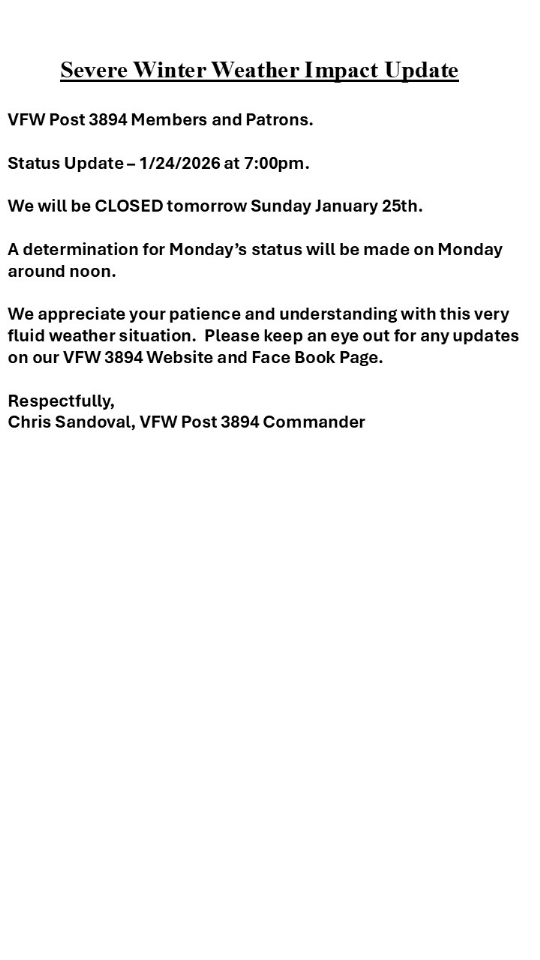 Severe Winter Weather Impact Update

VFW Post 3894 Members and Patrons.

Status Update – 1/24/2026 at 7:00pm.

We will be CLOSED tomorrow Sunday January 25th.

A determination for Monday's status will be made on Monday around noon.

We appreciate your patience and understanding with this very fluid weather situation. Please keep an eye out for any updates on our VFW 3894 Website and Face Book Page.

Respectfully,
Chris Sandoval, VFW Post 3894 Commander